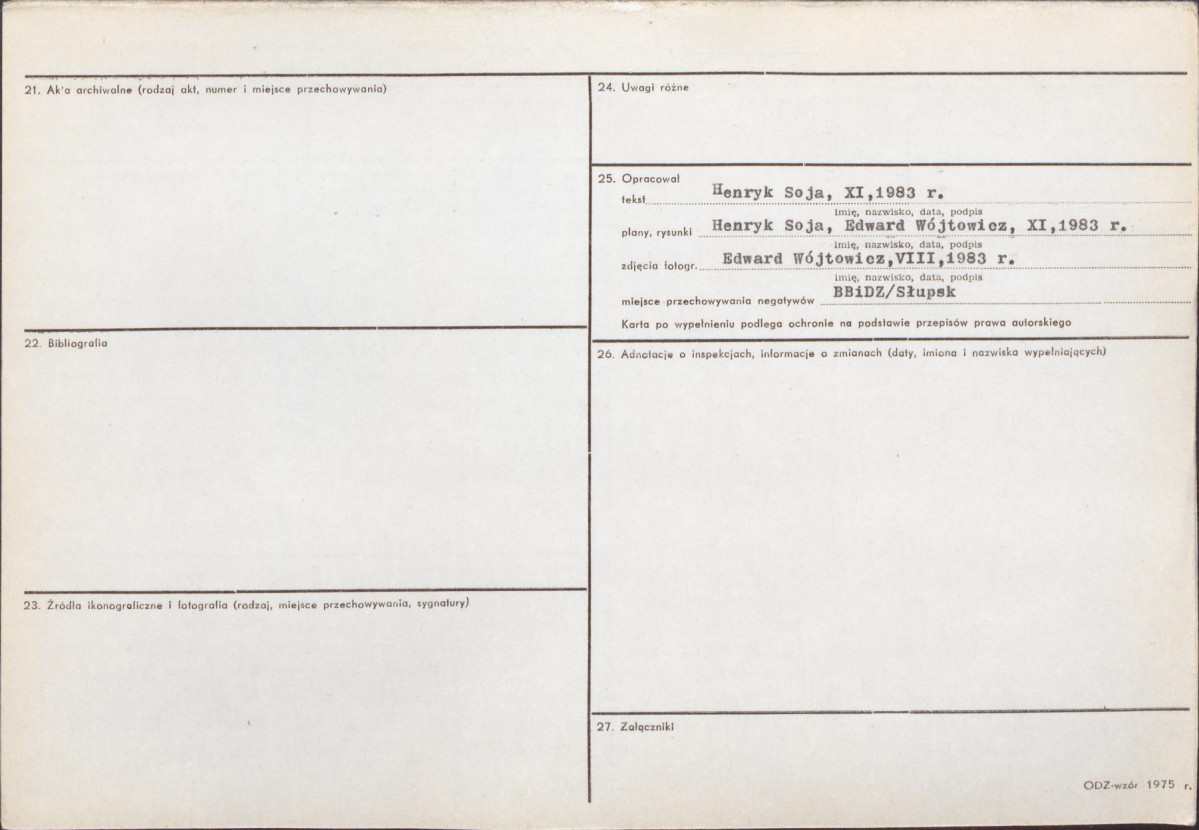 21. Ak'a archiwalne (rodzaj akt, numer i miejsce przechowywania)

22. Bibliografia

23. Źródła ikonograficzne i fotografia (rodzaj, miejsce przechowywania, sygnatury)

24. Uwagi różne

25. Opracował

tekst Henryk Soja, XI,1983 r.
imię, nazwisko, data, podpis

plany, rysunki Henryk Soja, Edward Wójtowicz, XI,1983 r.
imię, nazwisko, data, podpis

zdjęcia fotogr. Edward Wójtowicz,VIII,1983 r.
imię, nazwisko, data, podpis

miejsce przechowywania negatywów BBiDZ/Słupsk

Karta po wypełnieniu podlega ochronie na podstawie przepisów prawa autorskiego

26. Adnotacje o inspekcjach, informacje o zmianach (daty, imiona i nazwiska wypełniających)

27. Załączniki

ODZ-wzór 1975 r.